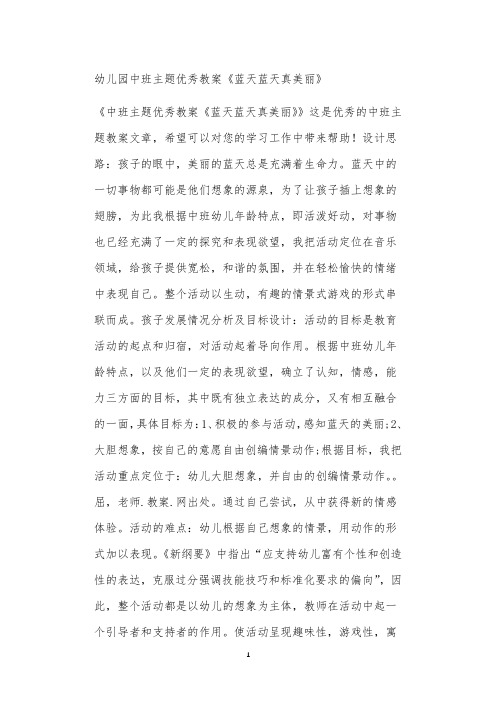 幼儿园中班主题优秀教案《蓝天蓝天真美丽》

《中班主题优秀教案《蓝天蓝天真美丽》》这是优秀的中班主题教案文章，希望可以对您的学习工作中带来帮助！设计思路：孩子的眼中，美丽的蓝天总是充满着生命力。蓝天中的一切事物都可能是他们想象的源泉，为了让孩子插上想象的翅膀，为此我根据中班幼儿年龄特点，即活泼好动，对事物也已经充满了一定的探究和表现欲望，我把活动定位在音乐领域，给孩子提供宽松，和谐的氛围，并在轻松愉快的情绪中表现自己。整个活动以生动，有趣的情景式游戏的形式串联而成。孩子发展情况分析及目标设计：活动的目标是教育活动的起点和归宿，对活动起着导向作用。根据中班幼儿年龄特点，以及他们一定的表现欲望，确立了认知，情感，能力三方面的目标，其中既有独立表达的成分，又有相互融合的一面，具体目标为：1、积极的参与活动，感知蓝天的美丽；2、大胆想象，按自己的意愿自由创编情景动作；根据目标，我把活动重点定位于：幼儿大胆想象，并自由的创编情景动作。。屈，老师.教案.网出处。通过自己尝试，从中获得新的情感体验。活动的难点：幼儿根据自己想象的情景，用动作的形式加以表现。《新纲要》中指出“应支持幼儿富有个性和创造性的表达，克服过分强调技能技巧和标准化要求的偏向”，因此，整个活动都是以幼儿的想象为主体，教师在活动中起一个引导者和支持者的作用。使活动呈现趣味性，游戏性，寓

1